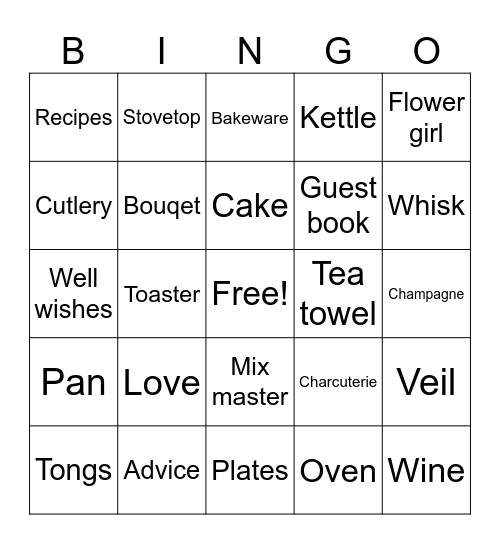 | B | I | N | G | O |
|---|---|---|---|---|
| Recipes | Stovetop | Bakeware | Kettle | Flower girl |
| Cutlery | Bouqet | Cake | Guest book | Whisk |
| Well wishes | Toaster | Free! | Tea towel | Champagne |
| Pan | Love | Mix master | Charcuterie | Veil |
| Tongs | Advice | Plates | Oven | Wine |